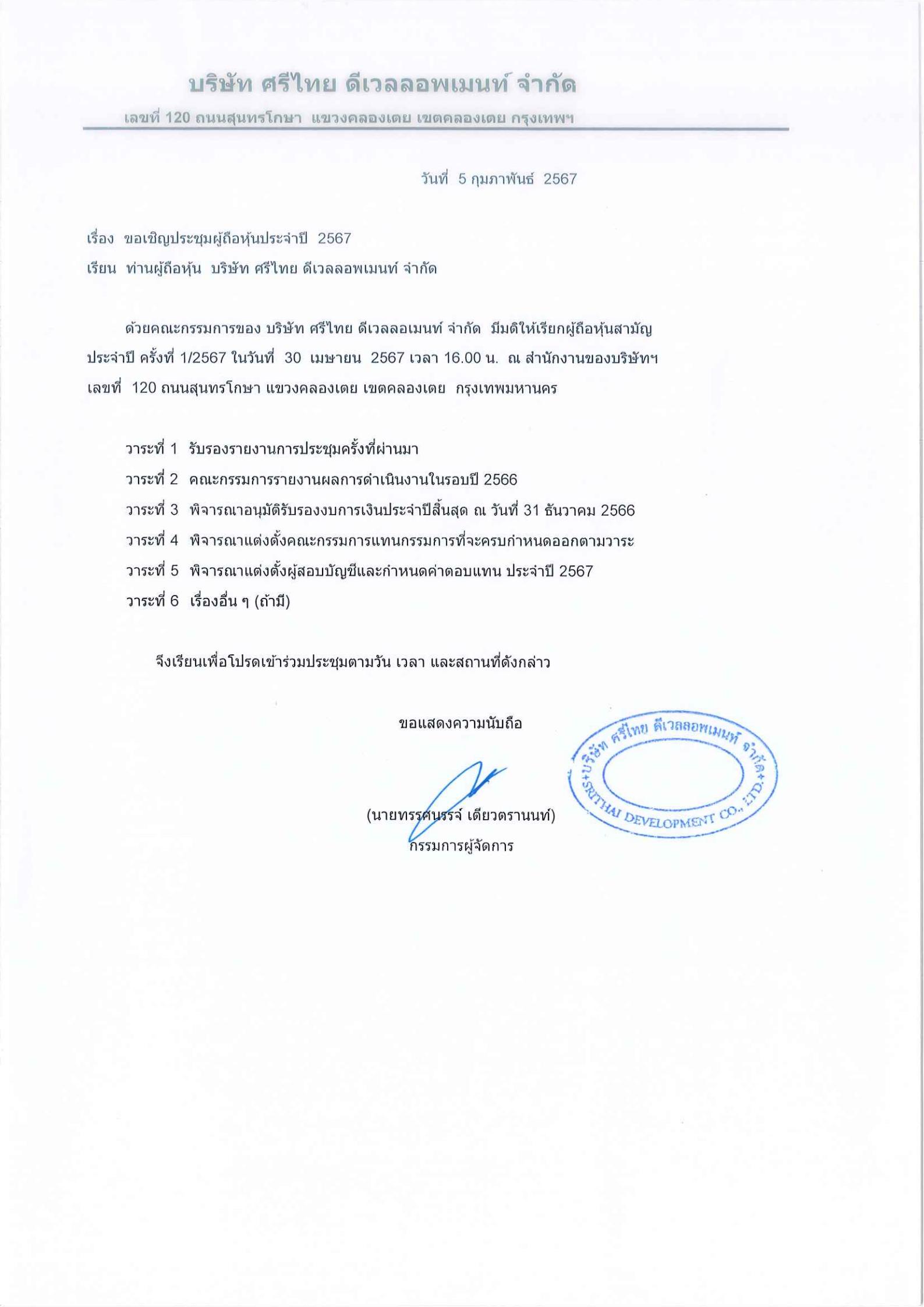 บริษัท ศรีไทย ดีเวลลอพเมนท์ จำกัด
เลขที่ 120 ถนนสุนทรโกษา แขวงคลองเตย เขตคลองเตย กรุงเทพฯ

วันที่ 5 กุมภาพันธ์ 2567

เรื่อง ขอเชิญประชุมผู้ถือหุ้นประจำปี 2567
เรียน ท่านผู้ถือหุ้น บริษัท ศรีไทย ดีเวลลอพเมนท์ จำกัด

ด้วยคณะกรรมการของ บริษัท ศรีไทย ดีเวลลอเมนท์ จำกัด มีมติให้เรียกผู้ถือหุ้นสามัญประจำปี ครั้งที่ 1/2567 ในวันที่ 30 เมษายน 2567 เวลา 16.00 น. ณ สำนักงานของบริษัทฯ เลขที่ 120 ถนนสุนทรโกษา แขวงคลองเตย เขตคลองเตย กรุงเทพมหานคร

วาระที่ 1 รับรองรายงานการประชุมครั้งที่ผ่านมา
วาระที่ 2 คณะกรรมการรายงานผลการดำเนินงานในรอบปี 2566
วาระที่ 3 พิจารณาอนุมัติรับรองงบการเงินประจำปีสิ้นสุด ณ วันที่ 31 ธันวาคม 2566
วาระที่ 4 พิจารณาแต่งตั้งคณะกรรมการแทนกรรมการที่จะครบกำหนดออกตามวาระ
วาระที่ 5 พิจารณาแต่งตั้งผู้สอบบัญชีและกำหนดค่าตอบแทน ประจำปี 2567
วาระที่ 6 เรื่องอื่น ๆ (ถ้ามี)

จึงเรียนเพื่อโปรดเข้าร่วมประชุมตามวัน เวลา และสถานที่ดังกล่าว

ขอแสดงความนับถือ

(นายทรรศนรรจ์ เตียวตรานนท์)
กรรมการผู้จัดการ

บริษัท ศรีไทย ดีเวลลอพเมนท์ จำกัด
SRITHAI DEVELOPMENT CO., LTD.